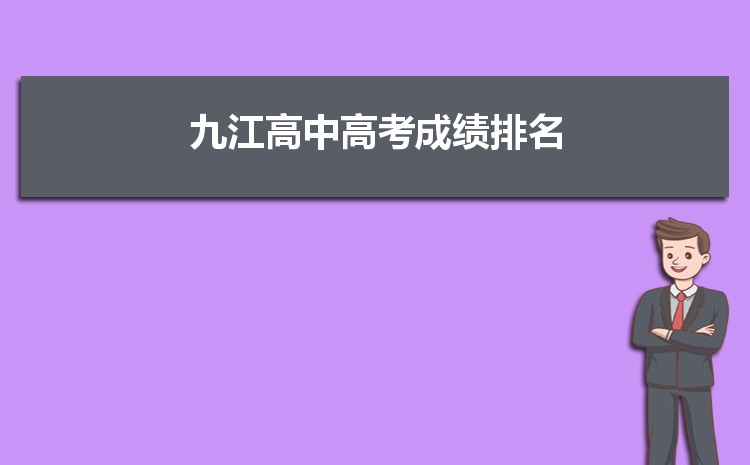 九江高中高考成绩排名